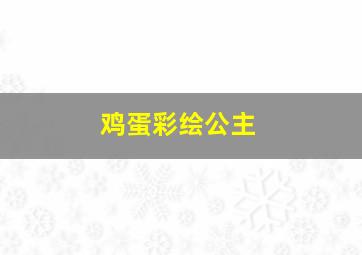 鸡蛋彩绘公主